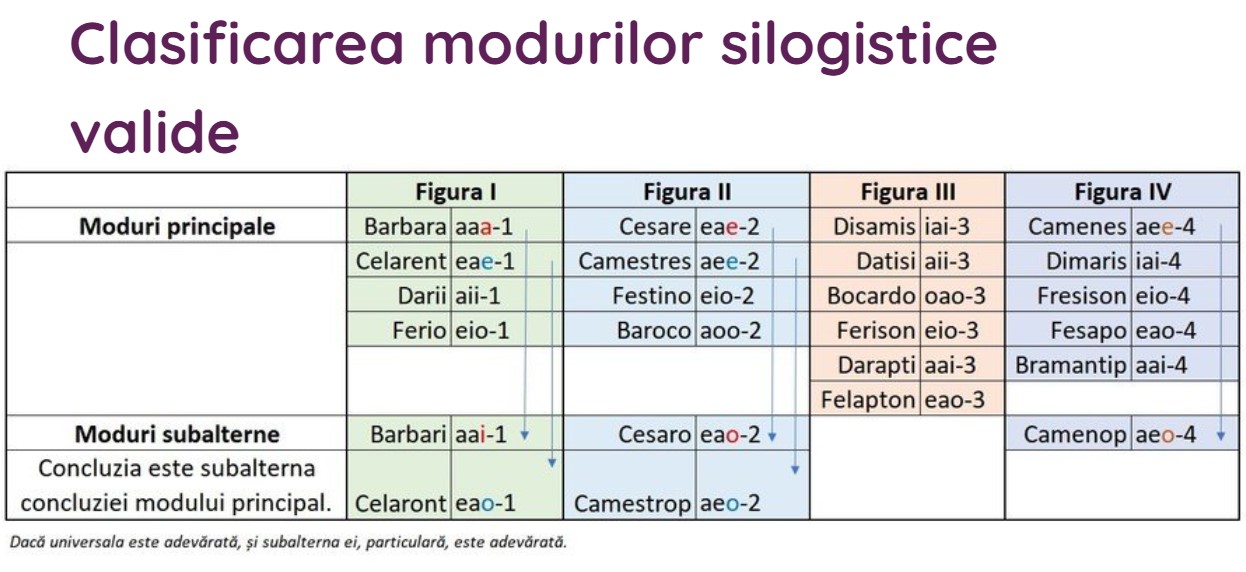 Clasificarea modurilor silogistice valide

| | Figura I | | Figura II | | Figura III | | Figura IV | |
|---|---|---|---|---|---|---|---|---|
| Moduri principale | Barbara | aaa-1 | Cesare | eae-2 | Disamis | iai-3 | Camenes | aee-4 |
| | Celarent | eae-1 | Camestres | aee-2 | Datisi | aii-3 | Dimaris | iai-4 |
| | Darii | aii-1 | Festino | eio-2 | Bocardo | oao-3 | Fresison | eio-4 |
| | Ferio | eio-1 | Baroco | aoo-2 | Ferison | eio-3 | Fesapo | eao-4 |
| | | | | | Darapti | aai-3 | Bramantip | aai-4 |
| | | | | | Felapton | eao-3 | | |
| Moduri subalterne | Barbari | aai-1 | Cesaro | eao-2 | | | Camenop | aeo-4 |
| Concluzia este subalterna concluziei modului principal. | Celaront | eao-1 | Camestrop | aeo-2 | | | | |

Dacă universala este adevărată, și subalterna ei, particulară, este adevărată.